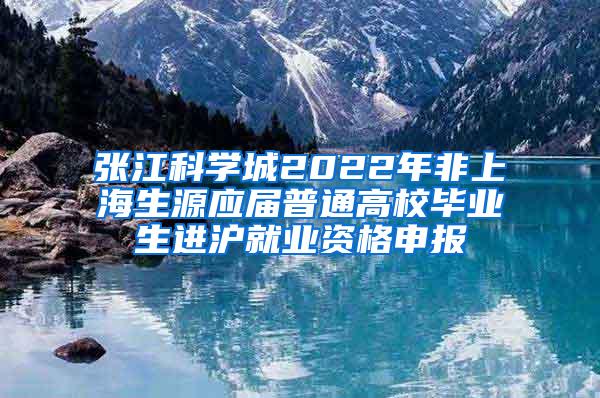 张江科学城2022年非上海生源应届普通高校毕业生进沪就业资格申报